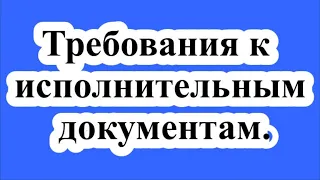 Требования к исполнительным документам.